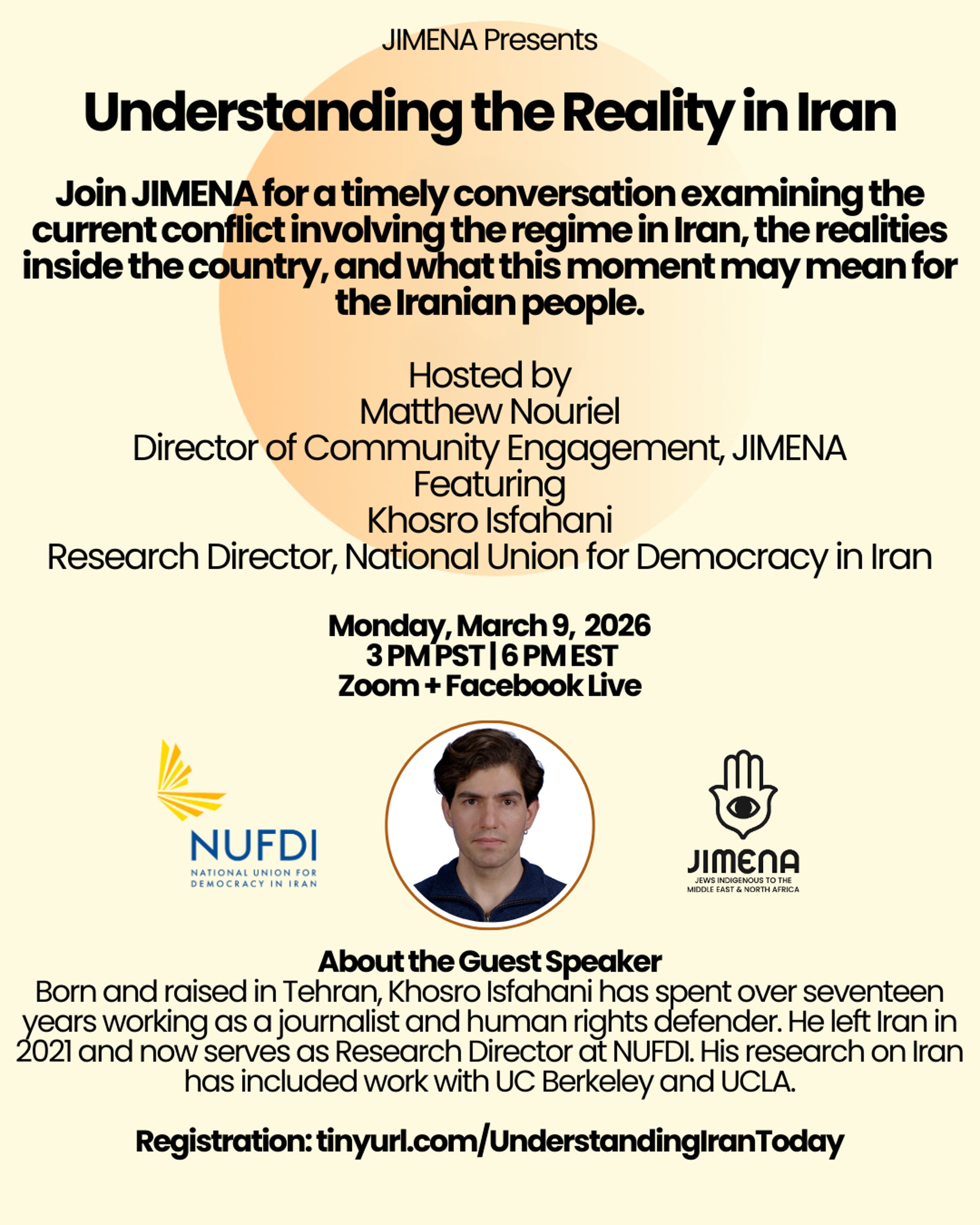 JIMENA Presents

Understanding the Reality in Iran

Join JIMENA for a timely conversation examining the current conflict involving the regime in Iran, the realities inside the country, and what this moment may mean for the Iranian people.

Hosted by
Matthew Nouriel
Director of Community Engagement, JIMENA
Featuring
Khosro Isfahani
Research Director, National Union for Democracy in Iran

Monday, March 9, 2026
3 PM PST | 6 PM EST
Zoom + Facebook Live

NUFDI
NATIONAL UNION FOR DEMOCRACY IN IRAN

JIMENA
JEWS INDIGENOUS TO THE MIDDLE EAST & NORTH AFRICA

About the Guest Speaker
Born and raised in Tehran, Khosro Isfahani has spent over seventeen years working as a journalist and human rights defender. He left Iran in 2021 and now serves as Research Director at NUFDI. His research on Iran has included work with UC Berkeley and UCLA.

Registration: tinyurl.com/UnderstandingIranToday